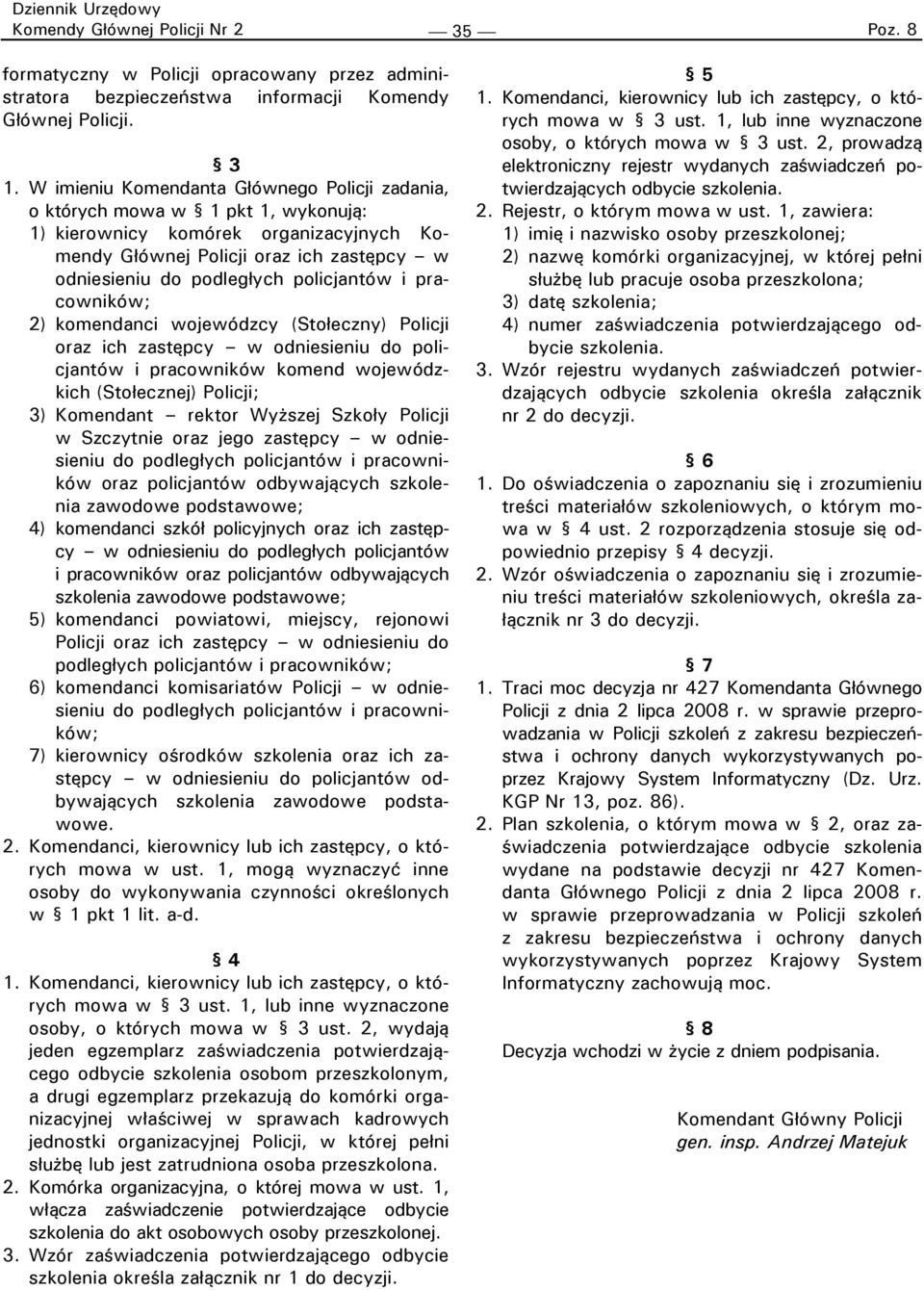 Dziennik Urzędowy
Komendy Głównej Policji Nr 2 — 35 — Poz. 8

formatyczny w Policji opracowany przez administratora bezpieczeństwa informacji Komendy Głównej Policji.

§ 3

1. W imieniu Komendanta Głównego Policji zadania, o których mowa w § 1 pkt 1, wykonują:
1) kierownicy komórek organizacyjnych Komendy Głównej Policji oraz ich zastępcy – w odniesieniu do podległych policjantów i pracowników;
2) komendanci wojewódzcy (Stołeczny) Policji oraz ich zastępcy – w odniesieniu do policjantów i pracowników komend wojewódzkich (Stołecznej) Policji;
3) Komendant – rektor Wyższej Szkoły Policji w Szczytnie oraz jego zastępcy – w odniesieniu do podległych policjantów i pracowników oraz policjantów odbywających szkolenia zawodowe podstawowe;
4) komendanci szkół policyjnych oraz ich zastępcy – w odniesieniu do podległych policjantów i pracowników oraz policjantów odbywających szkolenia zawodowe podstawowe;
5) komendanci powiatowi, miejscy, rejonowi Policji oraz ich zastępcy – w odniesieniu do podległych policjantów i pracowników;
6) komendanci komisariatów Policji – w odniesieniu do podległych policjantów i pracowników;
7) kierownicy ośrodków szkolenia oraz ich zastępcy – w odniesieniu do policjantów odbywających szkolenia zawodowe podstawowe.
2. Komendanci, kierownicy lub ich zastępcy, o których mowa w ust. 1, mogą wyznaczyć inne osoby do wykonywania czynności określonych w § 1 pkt 1 lit. a-d.

§ 4

1. Komendanci, kierownicy lub ich zastępcy, o których mowa w § 3 ust. 1, lub inne wyznaczone osoby, o których mowa w § 3 ust. 2, wydają jeden egzemplarz zaświadczenia potwierdzającego odbycie szkolenia osobom przeszkolonym, a drugi egzemplarz przekazują do komórki organizacyjnej właściwej w sprawach kadrowych jednostki organizacyjnej Policji, w której pełni służbę lub jest zatrudniona osoba przeszkolona.
2. Komórka organizacyjna, o której mowa w ust. 1, włącza zaświadczenie potwierdzające odbycie szkolenia do akt osobowych osoby przeszkolonej.
3. Wzór zaświadczenia potwierdzającego odbycie szkolenia określa załącznik nr 1 do decyzji.

§ 5

1. Komendanci, kierownicy lub ich zastępcy, o których mowa w § 3 ust. 1, lub inne wyznaczone osoby, o których mowa w § 3 ust. 2, prowadzą elektroniczny rejestr wydanych zaświadczeń potwierdzających odbycie szkolenia.
2. Rejestr, o którym mowa w ust. 1, zawiera:
1) imię i nazwisko osoby przeszkolonej;
2) nazwę komórki organizacyjnej, w której pełni służbę lub pracuje osoba przeszkolona;
3) datę szkolenia;
4) numer zaświadczenia potwierdzającego odbycie szkolenia.
3. Wzór rejestru wydanych zaświadczeń potwierdzających odbycie szkolenia określa załącznik nr 2 do decyzji.

§ 6

1. Do oświadczenia o zapoznaniu się i zrozumieniu treści materiałów szkoleniowych, o którym mowa w § 4 ust. 2 rozporządzenia stosuje się odpowiednio przepisy § 4 decyzji.
2. Wzór oświadczenia o zapoznaniu się i zrozumieniu treści materiałów szkoleniowych, określa załącznik nr 3 do decyzji.

§ 7

1. Traci moc decyzja nr 427 Komendanta Głównego Policji z dnia 2 lipca 2008 r. w sprawie przeprowadzania w Policji szkoleń z zakresu bezpieczeństwa i ochrony danych wykorzystywanych poprzez Krajowy System Informatyczny (Dz. Urz. KGP Nr 13, poz. 86).
2. Plan szkolenia, o którym mowa w § 2, oraz zaświadczenia potwierdzające odbycie szkolenia wydane na podstawie decyzji nr 427 Komendanta Głównego Policji z dnia 2 lipca 2008 r. w sprawie przeprowadzania w Policji szkoleń z zakresu bezpieczeństwa i ochrony danych wykorzystywanych poprzez Krajowy System Informatyczny zachowują moc.

§ 8

Decyzja wchodzi w życie z dniem podpisania.

Komendant Główny Policji
gen. insp. Andrzej Matejuk